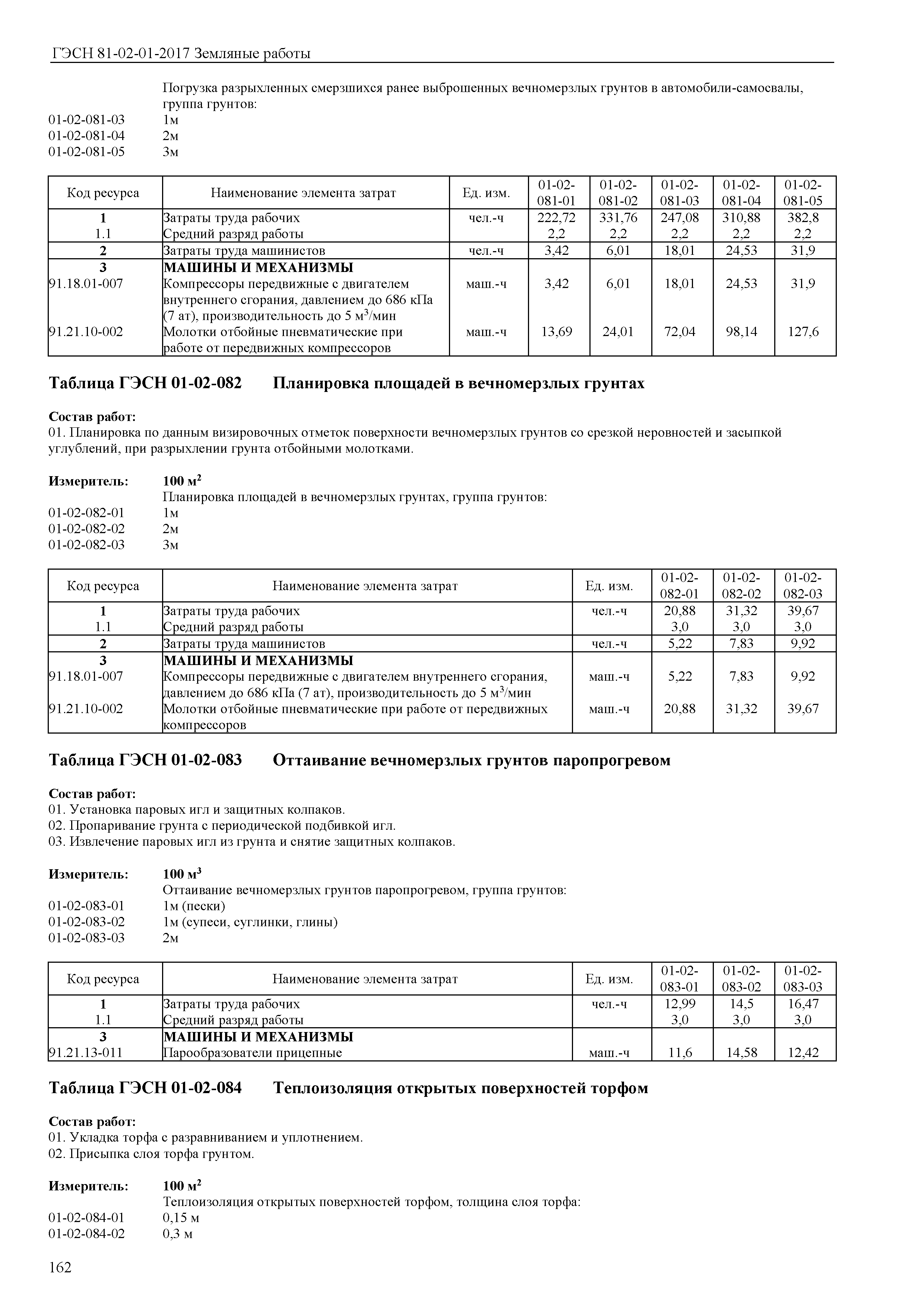 ГЭСН 81-02-01-2017 Земляные работы

Погрузка разрыхленных смерзшихся ранее выброшенных вечномерзлых грунтов в автомобили-самосвалы, группа грунтов:
01-02-081-03 1м
01-02-081-04 2м
01-02-081-05 3м

| Код ресурса | Наименование элемента затрат | Ед. изм. | 01-02-081-01 | 01-02-081-02 | 01-02-081-03 | 01-02-081-04 | 01-02-081-05 |
|---|---|---|---|---|---|---|---|
| 1 | Затраты труда рабочих | чел.-ч | 222,72 | 331,76 | 247,08 | 310,88 | 382,8 |
| 1.1 | Средний разряд работы | | 2,2 | 2,2 | 2,2 | 2,2 | 2,2 |
| 2 | Затраты труда машинистов | чел.-ч | 3,42 | 6,01 | 18,01 | 24,53 | 31,9 |
| 3 | МАШИНЫ И МЕХАНИЗМЫ | | | | | | |
| 91.18.01-007 | Компрессоры передвижные с двигателем внутреннего сгорания, давлением до 686 кПа (7 ат), производительность до 5 м$^3$/мин | маш.-ч | 3,42 | 6,01 | 18,01 | 24,53 | 31,9 |
| 91.21.10-002 | Молотки отбойные пневматические при работе от передвижных компрессоров | маш.-ч | 13,69 | 24,01 | 72,04 | 98,14 | 127,6 |

Таблица ГЭСН 01-02-082 Планировка площадей в вечномерзлых грунтах

Состав работ:
01. Планировка по данным визировочных отметок поверхности вечномерзлых грунтов со срезкой неровностей и засыпкой углублений, при разрыхлении грунта отбойными молотками.

Измеритель: 100 м$^2$
Планировка площадей в вечномерзлых грунтах, группа грунтов:
01-02-082-01 1м
01-02-082-02 2м
01-02-082-03 3м

| Код ресурса | Наименование элемента затрат | Ед. изм. | 01-02-082-01 | 01-02-082-02 | 01-02-082-03 |
|---|---|---|---|---|---|
| 1 | Затраты труда рабочих | чел.-ч | 20,88 | 31,32 | 39,67 |
| 1.1 | Средний разряд работы | | 3,0 | 3,0 | 3,0 |
| 2 | Затраты труда машинистов | чел.-ч | 5,22 | 7,83 | 9,92 |
| 3 | МАШИНЫ И МЕХАНИЗМЫ | | | | |
| 91.18.01-007 | Компрессоры передвижные с двигателем внутреннего сгорания, давлением до 686 кПа (7 ат), производительность до 5 м$^3$/мин | маш.-ч | 5,22 | 7,83 | 9,92 |
| 91.21.10-002 | Молотки отбойные пневматические при работе от передвижных компрессоров | маш.-ч | 20,88 | 31,32 | 39,67 |

Таблица ГЭСН 01-02-083 Оттаивание вечномерзлых грунтов паропрогревом

Состав работ:
01. Установка паровых игл и защитных колпаков.
02. Пропаривание грунта с периодической подбивкой игл.
03. Извлечение паровых игл из грунта и снятие защитных колпаков.

Измеритель: 100 м$^3$
Оттаивание вечномерзлых грунтов паропрогревом, группа грунтов:
01-02-083-01 1м (пески)
01-02-083-02 1м (супеси, суглинки, глины)
01-02-083-03 2м

| Код ресурса | Наименование элемента затрат | Ед. изм. | 01-02-083-01 | 01-02-083-02 | 01-02-083-03 |
|---|---|---|---|---|---|
| 1 | Затраты труда рабочих | чел.-ч | 12,99 | 14,5 | 16,47 |
| 1.1 | Средний разряд работы | | 3,0 | 3,0 | 3,0 |
| 3 | МАШИНЫ И МЕХАНИЗМЫ | | | | |
| 91.21.13-011 | Парообразователи прицепные | маш.-ч | 11,6 | 14,58 | 12,42 |

Таблица ГЭСН 01-02-084 Теплоизоляция открытых поверхностей торфом

Состав работ:
01. Укладка торфа с разравниванием и уплотнением.
02. Присыпка слоя торфа грунтом.

Измеритель: 100 м$^2$
Теплоизоляция открытых поверхностей торфом, толщина слоя торфа:
01-02-084-01 0,15 м
01-02-084-02 0,3 м

162